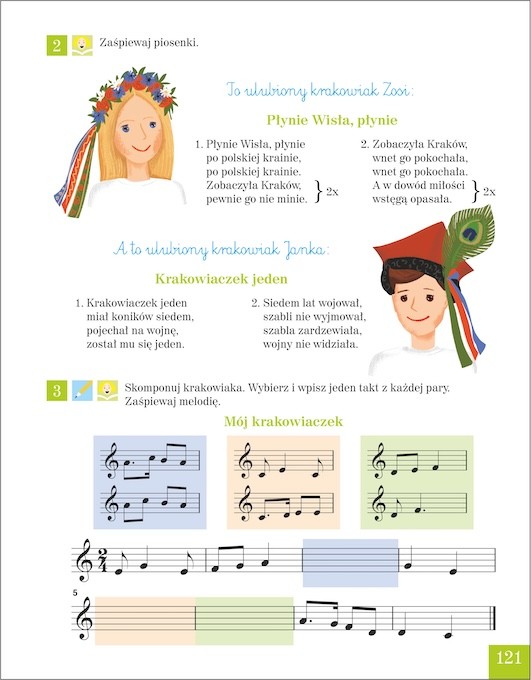 2 Zaśpiewaj piosenki.

To ulubiony krakowiak Zosi:

Płynie Wisła, płynie

1. Płynie Wisła, płynie po polskiej krainie, po polskiej krainie. Zobaczyła Kraków, pewnie go nie minie. } 2x

2. Zobaczyła Kraków, wnet go pokochała, wnet go pokochała. A w dowód miłości wstęgą opasała. } 2x

A to ulubiony krakowiak Janka:

Krakowiaczek jeden

1. Krakowiaczek jeden miał koników siedem, pojechał na wojnę, został mu się jeden.

2. Siedem lat wojował, szabli nie wyjmował, szabla zardzewiała, wojny nie widziała.

3 Skomponuj krakowiaka. Wybierz i wpisz jeden takt z każdej pary. Zaśpiewaj melodię.

Mój krakowiaczek

$\frac{2}{4}$

5

121